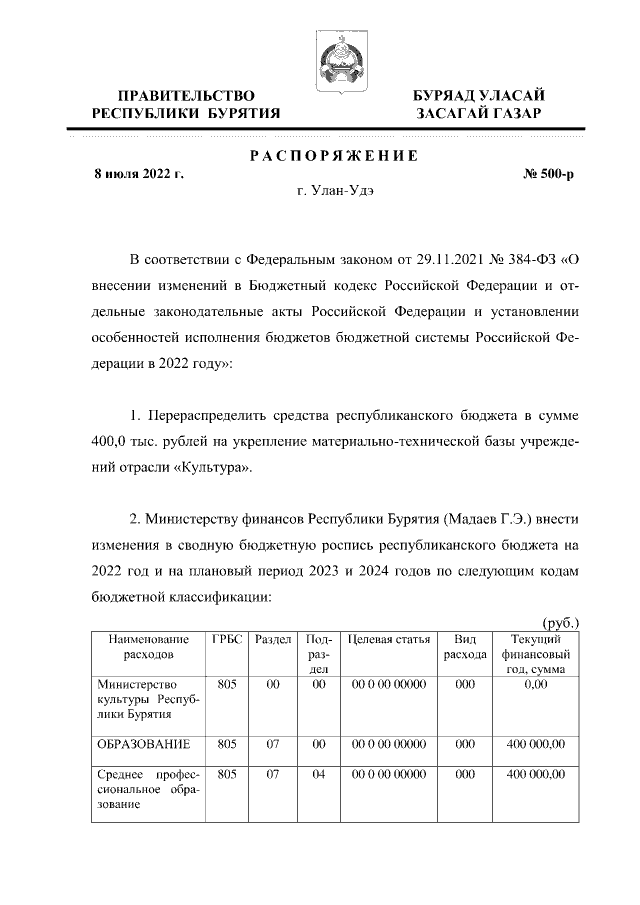 ПРАВИТЕЛЬСТВО РЕСПУБЛИКИ БУРЯТИЯ

БУРЯАД УЛАСАЙ ЗАСАГАЙ ГАЗАР

РАСПОРЯЖЕНИЕ

8 июля 2022 г.

№ 500-р

г. Улан-Удэ

В соответствии с Федеральным законом от 29.11.2021 № 384-ФЗ «О внесении изменений в Бюджетный кодекс Российской Федерации и отдельные законодательные акты Российской Федерации и установлении особенностей исполнения бюджетов бюджетной системы Российской Федерации в 2022 году»:

1. Перераспределить средства республиканского бюджета в сумме 400,0 тыс. рублей на укрепление материально-технической базы учреждений отрасли «Культура».

2. Министерству финансов Республики Бурятия (Мадаев Г.Э.) внести изменения в сводную бюджетную роспись республиканского бюджета на 2022 год и на плановый период 2023 и 2024 годов по следующим кодам бюджетной классификации:

(руб.)

| Наименование расходов | ГРБС | Раздел | Подраздел | Целевая статья | Вид расхода | Текущий финансовый год, сумма |
|---|---|---|---|---|---|---|
| Министерство культуры Республики Бурятия | 805 | 00 | 00 | 00 0 00 00000 | 000 | 0,00 |
| ОБРАЗОВАНИЕ | 805 | 07 | 00 | 00 0 00 00000 | 000 | 400 000,00 |
| Среднее профессиональное образование | 805 | 07 | 04 | 00 0 00 00000 | 000 | 400 000,00 |